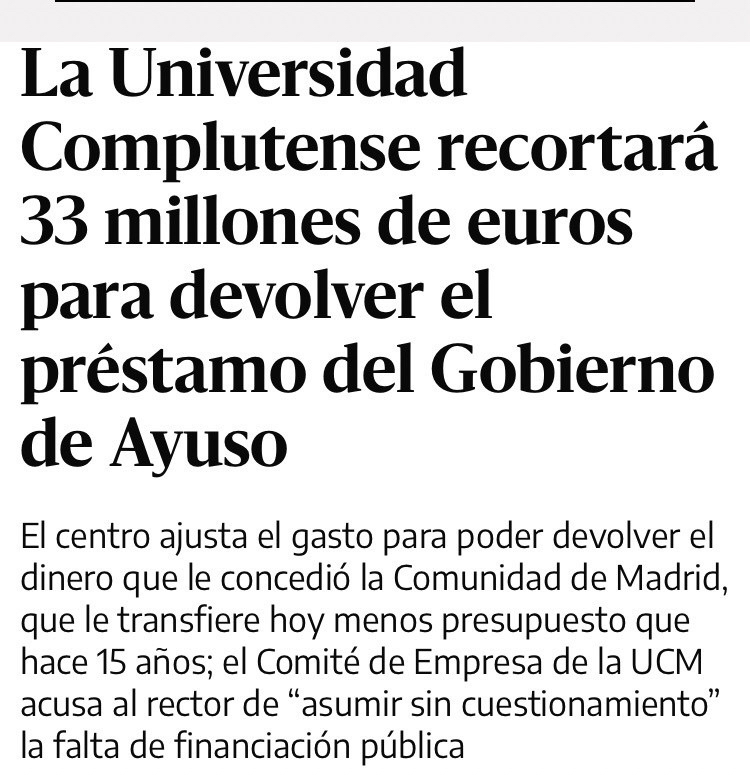 La Universidad Complutense recortará 33 millones de euros para devolver el préstamo del Gobierno de Ayuso

El centro ajusta el gasto para poder devolver el dinero que le concedió la Comunidad de Madrid, que le transfiere hoy menos presupuesto que hace 15 años; el Comité de Empresa de la UCM acusa al rector de “asumir sin cuestionamiento” la falta de financiación pública